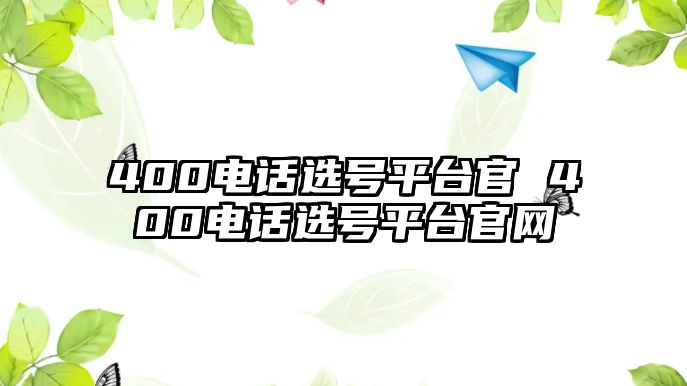 400电话选号平台官 400电话选号平台官网